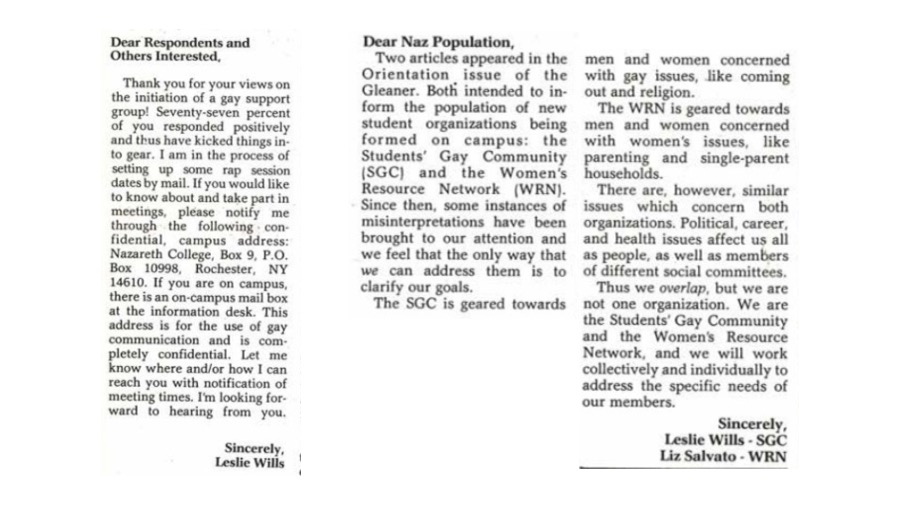 Dear Respondents and Others Interested,

Thank you for your views on the initiation of a gay support group! Seventy-seven percent of you responded positively and thus have kicked things into gear. I am in the process of setting up some rap session dates by mail. If you would like to know about and take part in meetings, please notify me through the following confidential, campus address: Nazareth College, Box 9, P.O. Box 10998, Rochester, NY 14610. If you are on campus, there is an on-campus mail box at the information desk. This address is for the use of gay communication and is completely confidential. Let me know where and/or how I can reach you with notification of meeting times. I'm looking forward to hearing from you.

Sincerely,
Leslie Wills

Dear Naz Population,
Two articles appeared in the Orientation issue of the Gleaner. Both intended to inform the population of new student organizations being formed on campus: the Students' Gay Community (SGC) and the Women's Resource Network (WRN). Since then, some instances of misinterpretations have been brought to our attention and we feel that the only way that we can address them is to clarify our goals.
The SGC is geared towards men and women concerned with gay issues, like coming out and religion.
The WRN is geared towards men and women concerned with women's issues, like parenting and single-parent households.
There are, however, similar issues which concern both organizations. Political, career, and health issues affect us all as people, as well as members of different social committees.
Thus we overlap, but we are not one organization. We are the Students' Gay Community and the Women's Resource Network, and we will work collectively and individually to address the specific needs of our members.

Sincerely,
Leslie Wills - SGC
Liz Salvato - WRN